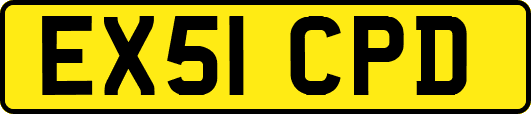 EX51 CPD